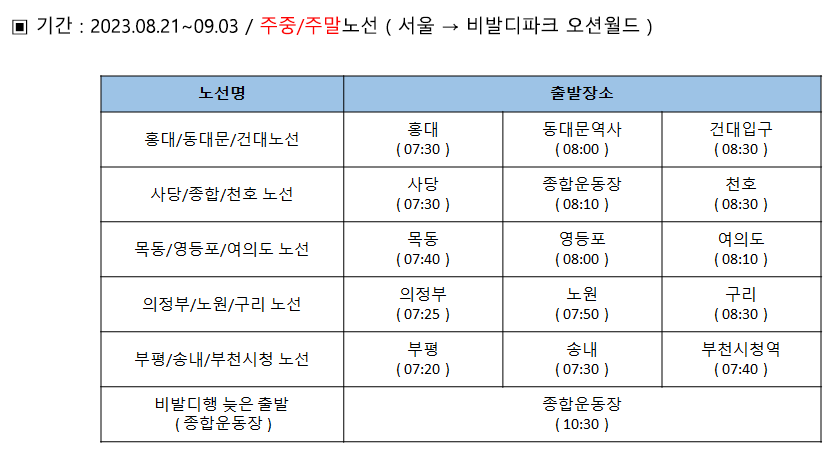 ▣ 기간 : 2023.08.21~09.03 / 주중/주말노선 ( 서울 → 비발디파크 오션월드 )

| 노선명 | 출발장소 | | |
|---|---|---|---|
| 홍대/동대문/건대노선 | 홍대 ( 07:30 ) | 동대문역사 ( 08:00 ) | 건대입구 ( 08:30 ) |
| 사당/종합/천호 노선 | 사당 ( 07:30 ) | 종합운동장 ( 08:10 ) | 천호 ( 08:30 ) |
| 목동/영등포/여의도 노선 | 목동 ( 07:40 ) | 영등포 ( 08:00 ) | 여의도 ( 08:10 ) |
| 의정부/노원/구리 노선 | 의정부 ( 07:25 ) | 노원 ( 07:50 ) | 구리 ( 08:30 ) |
| 부평/송내/부천시청 노선 | 부평 ( 07:20 ) | 송내 ( 07:30 ) | 부천시청역 ( 07:40 ) |
| 비발디행 늦은 출발 ( 종합운동장 ) | 종합운동장 ( 10:30 ) | | |